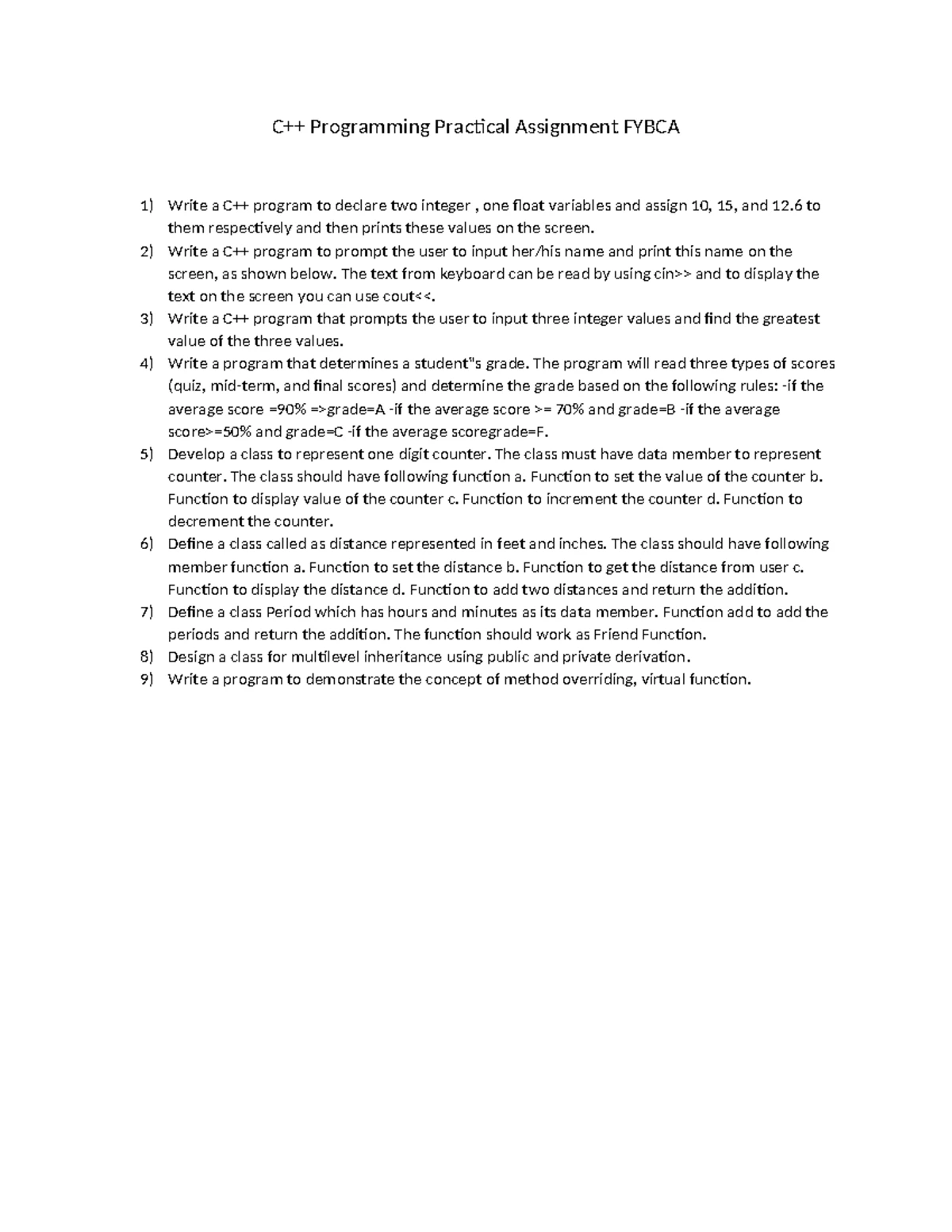 C++ Programming Practical Assignment FYBCA

1) Write a C++ program to declare two integer , one float variables and assign 10, 15, and 12.6 to them respectively and then prints these values on the screen.
2) Write a C++ program to prompt the user to input her/his name and print this name on the screen, as shown below. The text from keyboard can be read by using cin>> and to display the text on the screen you can use cout<<.
3) Write a C++ program that prompts the user to input three integer values and find the greatest value of the three values.
4) Write a program that determines a student"s grade. The program will read three types of scores (quiz, mid-term, and final scores) and determine the grade based on the following rules: -if the average score =90% =>grade=A -if the average score >= 70% and grade=B -if the average score>=50% and grade=C -if the average scoregrade=F.
5) Develop a class to represent one digit counter. The class must have data member to represent counter. The class should have following function a. Function to set the value of the counter b. Function to display value of the counter c. Function to increment the counter d. Function to decrement the counter.
6) Define a class called as distance represented in feet and inches. The class should have following member function a. Function to set the distance b. Function to get the distance from user c. Function to display the distance d. Function to add two distances and return the addition.
7) Define a class Period which has hours and minutes as its data member. Function add to add the periods and return the addition. The function should work as Friend Function.
8) Design a class for multilevel inheritance using public and private derivation.
9) Write a program to demonstrate the concept of method overriding, virtual function.